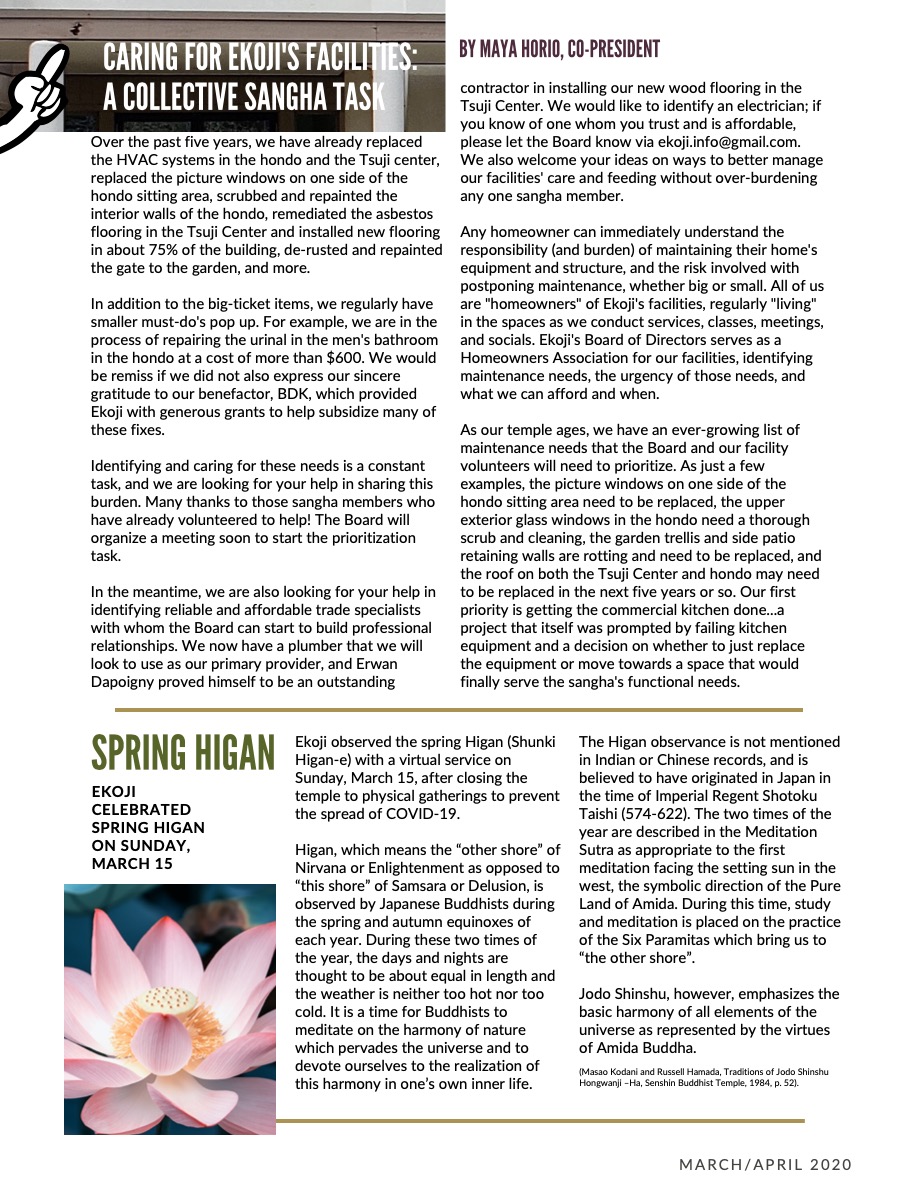 CARING FOR EKOJI'S FACILITIES: A COLLECTIVE SANGHA TASK

BY MAYA HORIO, CO-PRESIDENT

Over the past five years, we have already replaced the HVAC systems in the hondo and the Tsuji center, replaced the picture windows on one side of the hondo sitting area, scrubbed and repainted the interior walls of the hondo, remediated the asbestos flooring in the Tsuji Center and installed new flooring in about 75% of the building, de-rusted and repainted the gate to the garden, and more.

In addition to the big-ticket items, we regularly have smaller must-do's pop up. For example, we are in the process of repairing the urinal in the men's bathroom in the hondo at a cost of more than $600. We would be remiss if we did not also express our sincere gratitude to our benefactor, BDK, which provided Ekoji with generous grants to help subsidize many of these fixes.

Identifying and caring for these needs is a constant task, and we are looking for your help in sharing this burden. Many thanks to those sangha members who have already volunteered to help! The Board will organize a meeting soon to start the prioritization task.

In the meantime, we are also looking for your help in identifying reliable and affordable trade specialists with whom the Board can start to build professional relationships. We now have a plumber that we will look to use as our primary provider, and Erwan Dapoigny proved himself to be an outstanding contractor in installing our new wood flooring in the Tsuji Center. We would like to identify an electrician; if you know of one whom you trust and is affordable, please let the Board know via ekoji.info@gmail.com. We also welcome your ideas on ways to better manage our facilities' care and feeding without over-burdening any one sangha member.

Any homeowner can immediately understand the responsibility (and burden) of maintaining their home's equipment and structure, and the risk involved with postponing maintenance, whether big or small. All of us are "homeowners" of Ekoji's facilities, regularly "living" in the spaces as we conduct services, classes, meetings, and socials. Ekoji's Board of Directors serves as a Homeowners Association for our facilities, identifying maintenance needs, the urgency of those needs, and what we can afford and when.

As our temple ages, we have an ever-growing list of maintenance needs that the Board and our facility volunteers will need to prioritize. As just a few examples, the picture windows on one side of the hondo sitting area need to be replaced, the upper exterior glass windows in the hondo need a thorough scrub and cleaning, the garden trellis and side patio retaining walls are rotting and need to be replaced, and the roof on both the Tsuji Center and hondo may need to be replaced in the next five years or so. Our first priority is getting the commercial kitchen done...a project that itself was prompted by failing kitchen equipment and a decision on whether to just replace the equipment or move towards a space that would finally serve the sangha's functional needs.

SPRING HIGAN

EKOJI CELEBRATED SPRING HIGAN ON SUNDAY, MARCH 15

Ekoji observed the spring Higan (Shunki Higan-e) with a virtual service on Sunday, March 15, after closing the temple to physical gatherings to prevent the spread of COVID-19.

Higan, which means the “other shore” of Nirvana or Enlightenment as opposed to “this shore” of Samsara or Delusion, is observed by Japanese Buddhists during the spring and autumn equinoxes of each year. During these two times of the year, the days and nights are thought to be about equal in length and the weather is neither too hot nor too cold. It is a time for Buddhists to meditate on the harmony of nature which pervades the universe and to devote ourselves to the realization of this harmony in one’s own inner life.

The Higan observance is not mentioned in Indian or Chinese records, and is believed to have originated in Japan in the time of Imperial Regent Shotoku Taishi (574-622). The two times of the year are described in the Meditation Sutra as appropriate to the first meditation facing the setting sun in the west, the symbolic direction of the Pure Land of Amida. During this time, study and meditation is placed on the practice of the Six Paramitas which bring us to “the other shore”.

Jodo Shinshu, however, emphasizes the basic harmony of all elements of the universe as represented by the virtues of Amida Buddha.

(Masao Kodani and Russell Hamada, Traditions of Jodo Shinshu Hongwanji –Ha, Senshin Buddhist Temple, 1984, p. 52).

MARCH/APRIL 2020